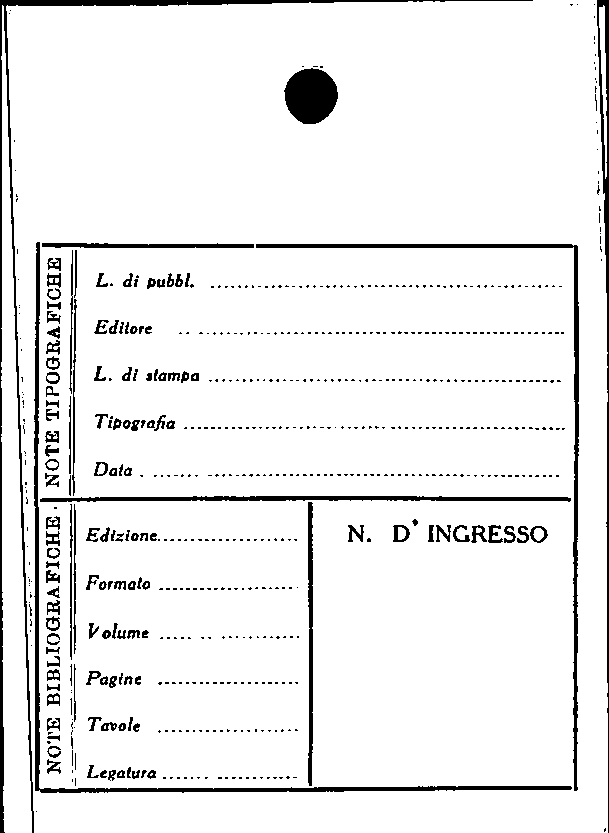 NOTE TIPOGRAFICHE

L. di pubbl. ____

Editore ____

L. di stampa ____

Tipografia ____

Data ____

NOTE BIBLIOGRAFICHE

Edizione ____

Formato ____

Volume ____

Pagine ____

Tavole ____

Legatura ____

N. D' INGRESSO